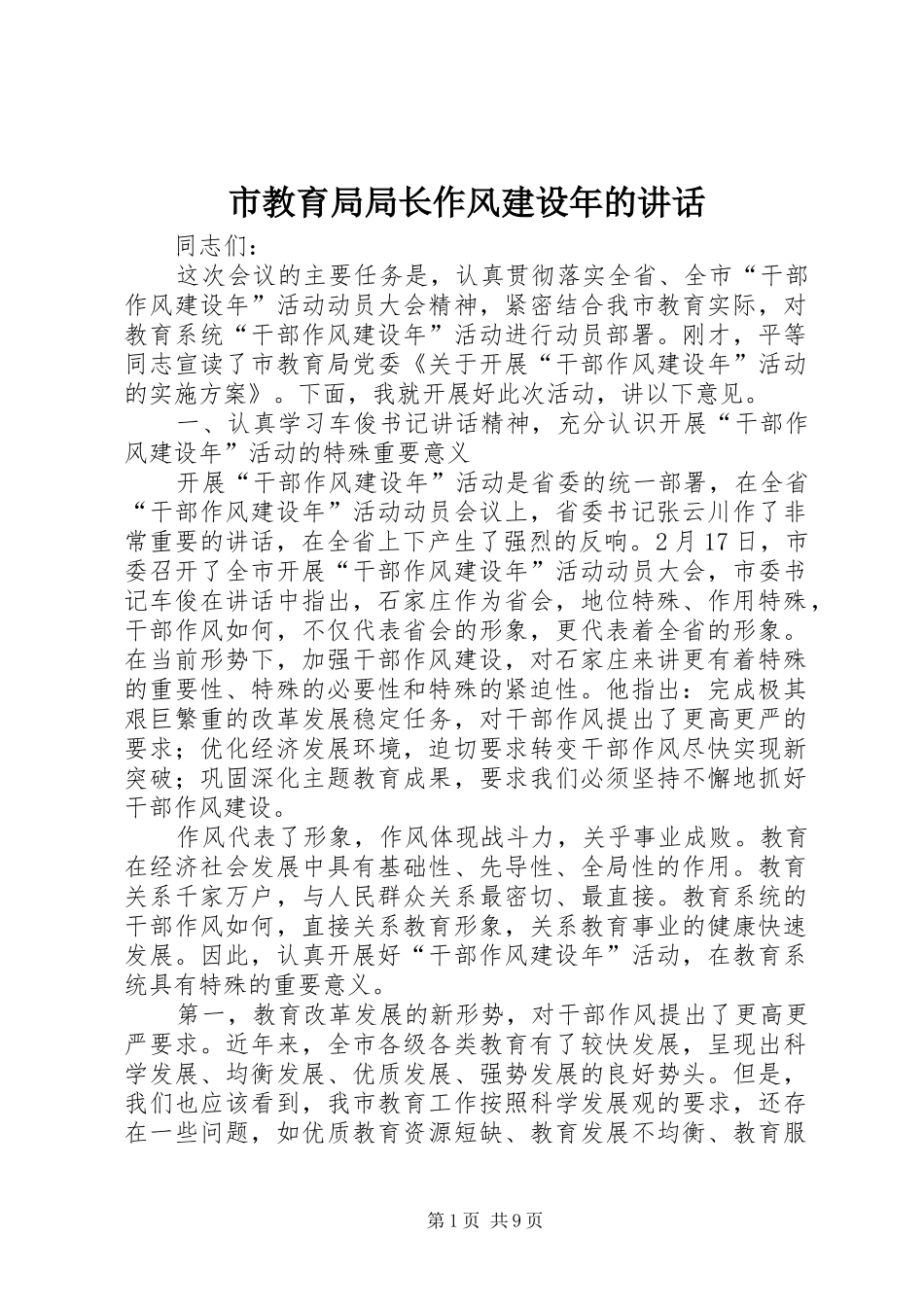 市教育局局长作风建设年的讲话

同志们：

这次会议的主要任务是，认真贯彻落实全省、全市“干部作风建设年”活动动员大会精神，紧密结合我市教育实际，对教育系统“干部作风建设年”活动进行动员部署。刚才，平等同志宣读了市教育局党委《关于开展“干部作风建设年”活动的实施方案》。下面，我就开展好此次活动，讲以下意见。

一、认真学习车俊书记讲话精神，充分认识开展“干部作风建设年”活动的特殊重要意义

开展“干部作风建设年”活动是省委的统一部署，在全省“干部作风建设年”活动动员会议上，省委书记张云川作了非常重要的讲话，在全省上下产生了强烈的反响。2月17日，市委召开了全市开展“干部作风建设年”活动动员大会，市委书记车俊在讲话中指出，石家庄作为省会，地位特殊、作用特殊，干部作风如何，不仅代表省会的形象，更代表着全省的形象。在当前形势下，加强干部作风建设，对石家庄来讲更有着特殊的重要性、特殊的必要性和特殊的紧迫性。他指出：完成极其艰巨繁重的改革发展稳定任务，对干部作风提出了更高更严的要求；优化经济发展环境，迫切要求转变干部作风尽快实现新突破；巩固深化主题教育成果，要求我们必须坚持不懈地抓好干部作风建设。

作风代表了形象，作风体现战斗力，关乎事业成败。教育在经济社会发展中具有基础性、先导性、全局性的作用。教育关系千家万户，与人民群众关系最密切、最直接。教育系统的干部作风如何，直接关系教育形象，关系教育事业的健康快速发展。因此，认真开展好“干部作风建设年”活动，在教育系统具有特殊的重要意义。

第一，教育改革发展的新形势，对干部作风提出了更高更严要求。近年来，全市各级各类教育有了较快发展，呈现出科学发展、均衡发展、优质发展、强势发展的良好势头。但是，我们也应该看到，我市教育工作按照科学发展观的要求，还存在一些问题，如优质教育资源短缺、教育发展不均衡、教育服

第1页 共9页